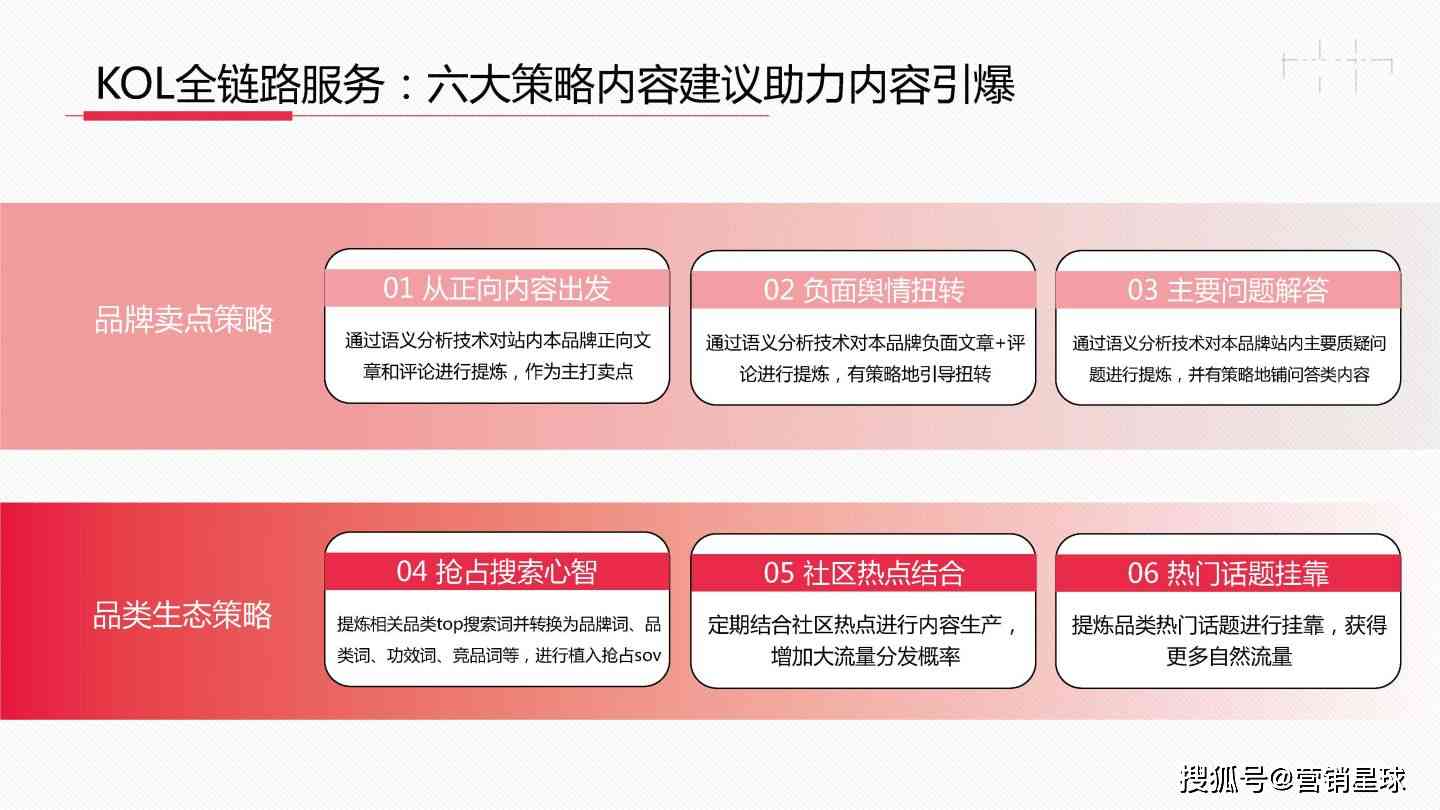 KOL全链路服务：六大策略内容建议助力内容引爆

品牌卖点策略

01 从正向内容出发

通过语义分析技术对站内本品牌正向文章和评论进行提炼，作为主打卖点

02 负面舆情扭转

通过语义分析技术对本品牌负面文章+评论进行提炼，有策略地引导扭转

03 主要问题解答

通过语义分析技术对本品牌站内主要质疑问题进行提炼，并有策略地铺问答类内容

品类生态策略

04 抢占搜索心智

提炼相关品类top搜索词并转换为品牌词、品类词、功效词、竞品词等，进行植入抢占sov

05 社区热点结合

定期结合社区热点进行内容生产，增加大流量分发概率

06 热门话题挂靠

提炼品类热门话题进行挂靠，获得更多自然流量

搜狐号@营销星球